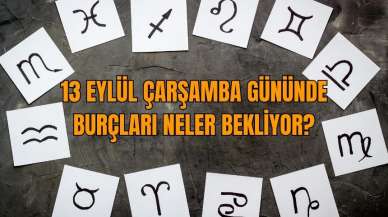 13 EYLÜL ÇARŞAMBA GÜNÜNDE BURÇLARI NELER BEKLİYOR?